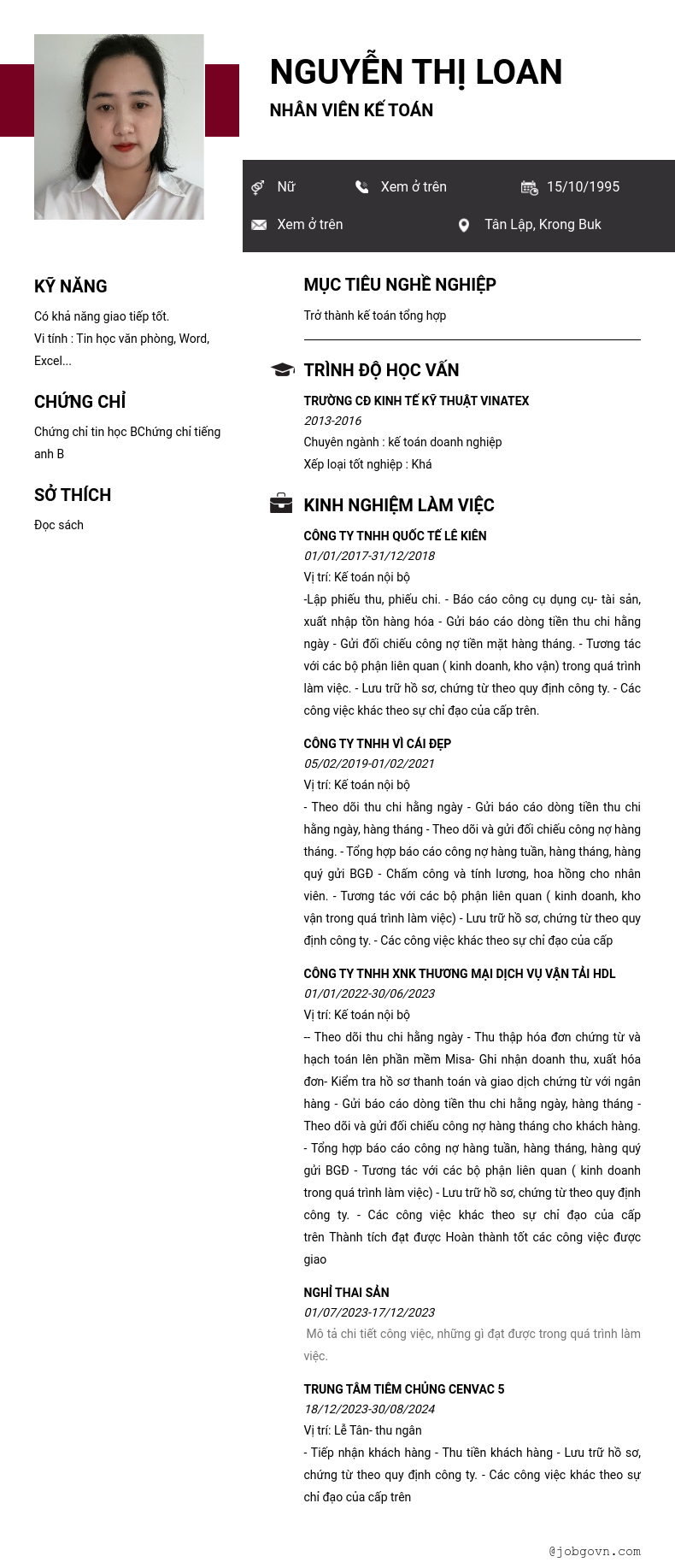 NGUYỄN THỊ LOAN
NHÂN VIÊN KẾ TOÁN

Nữ
Xem ở trên
15/10/1995
Xem ở trên
Tân Lập, Krong Buk

KỸ NĂNG
Có khả năng giao tiếp tốt.
Vi tính : Tin học văn phòng, Word, Excel...

CHỨNG CHỈ
Chứng chỉ tin học BChứng chỉ tiếng anh B

SỞ THÍCH
Đọc sách

MỤC TIÊU NGHỀ NGHIỆP
Trở thành kế toán tổng hợp

TRÌNH ĐỘ HỌC VẤN
TRƯỜNG CĐ KINH TẾ KỸ THUẬT VINATEX
2013-2016
Chuyên ngành : kế toán doanh nghiệp
Xếp loại tốt nghiệp : Khá

KINH NGHIỆM LÀM VIỆC
CÔNG TY TNHH QUỐC TẾ LÊ KIÊN
01/01/2017-31/12/2018
Vị trí: Kế toán nội bộ
-Lập phiếu thu, phiếu chi. - Báo cáo công cụ dụng cụ- tài sản, xuất nhập tồn hàng hóa - Gửi báo cáo dòng tiền thu chi hằng ngày - Gửi đối chiếu công nợ tiền mặt hàng tháng. - Tương tác với các bộ phận liên quan ( kinh doanh, kho vận) trong quá trình làm việc. - Lưu trữ hồ sơ, chứng từ theo quy định công ty. - Các công việc khác theo sự chỉ đạo của cấp trên.

CÔNG TY TNHH VÌ CÁI ĐẸP
05/02/2019-01/02/2021
Vị trí: Kế toán nội bộ
- Theo dõi thu chi hằng ngày - Gửi báo cáo dòng tiền thu chi hằng ngày, hàng tháng - Theo dõi và gửi đối chiếu công nợ hàng tháng. - Tổng hợp báo cáo công nợ hàng tuần, hàng tháng, hàng quý gửi BGĐ - Chấm công và tính lương, hoa hồng cho nhân viên. - Tương tác với các bộ phận liên quan ( kinh doanh, kho vận trong quá trình làm việc) - Lưu trữ hồ sơ, chứng từ theo quy định công ty. - Các công việc khác theo sự chỉ đạo của cấp

CÔNG TY TNHH XNK THƯƠNG MẠI DỊCH VỤ VẬN TẢI HDL
01/01/2022-30/06/2023
Vị trí: Kế toán nội bộ
-- Theo dõi thu chi hằng ngày - Thu thập hóa đơn chứng từ và hạch toán lên phần mềm Misa- Ghi nhận doanh thu, xuất hóa đơn- Kiểm tra hồ sơ thanh toán và giao dịch chứng từ với ngân hàng - Gửi báo cáo dòng tiền thu chi hằng ngày, hàng tháng - Theo dõi và gửi đối chiếu công nợ hàng tháng cho khách hàng. - Tổng hợp báo cáo công nợ hàng tuần, hàng tháng, hàng quý gửi BGĐ - Tương tác với các bộ phận liên quan ( kinh doanh trong quá trình làm việc) - Lưu trữ hồ sơ, chứng từ theo quy định công ty. - Các công việc khác theo sự chỉ đạo của cấp trên Thành tích đạt được Hoàn thành tốt các công việc được giao

NGHỈ THAI SẢN
01/07/2023-17/12/2023
Mô tả chi tiết công việc, những gì đạt được trong quá trình làm việc.

TRUNG TÂM TIÊM CHỦNG CENVAC 5
18/12/2023-30/08/2024
Vị trí: Lễ Tân- thu ngân
- Tiếp nhận khách hàng - Thu tiền khách hàng - Lưu trữ hồ sơ, chứng từ theo quy định công ty. - Các công việc khác theo sự chỉ đạo của cấp trên

@jobgovn.com